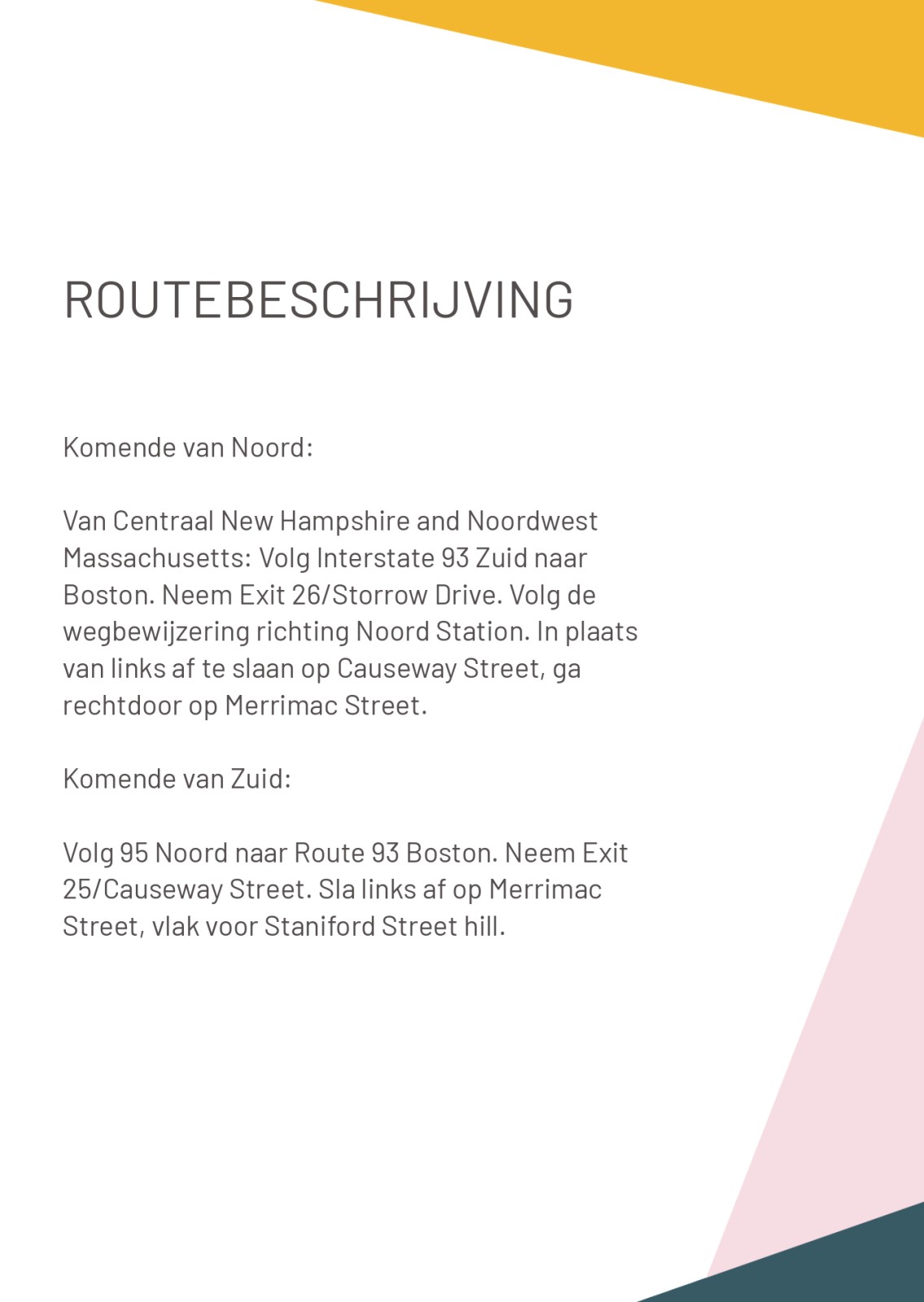 ROUTEBESCHRIJVING

Komende van Noord:

Van Centraal New Hampshire and Noordwest Massachusetts: Volg Interstate 93 Zuid naar Boston. Neem Exit 26/Storrow Drive. Volg de wegbewijzering richting Noord Station. In plaats van links af te slaan op Causeway Street, ga rechtdoor op Merrimac Street.

Komende van Zuid:

Volg 95 Noord naar Route 93 Boston. Neem Exit 25/Causeway Street. Sla links af op Merrimac Street, vlak voor Staniford Street hill.